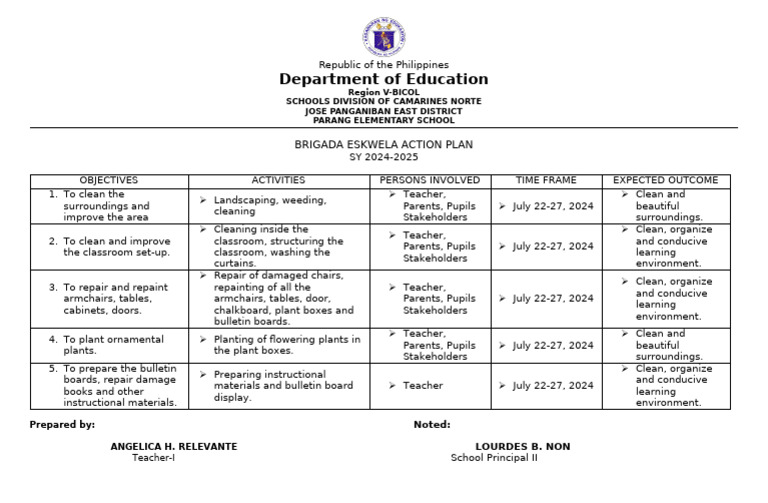 Republic of the Philippines
Department of Education
Region V-BICOL
SCHOOLS DIVISION OF CAMARINES NORTE
JOSE PANGANIBAN EAST DISTRICT
PARANG ELEMENTARY SCHOOL

BRIGADA ESKWELA ACTION PLAN
SY 2024-2025

| OBJECTIVES | ACTIVITIES | PERSONS INVOLVED | TIME FRAME | EXPECTED OUTCOME |
|---|---|---|---|---|
| 1. To clean the surroundings and improve the area | ➢ Landscaping, weeding, cleaning | ➢ Teacher, Parents, Pupils Stakeholders | ➢ July 22-27, 2024 | ➢ Clean and beautiful surroundings. |
| 2. To clean and improve the classroom set-up. | ➢ Cleaning inside the classroom, structuring the classroom, washing the curtains. | ➢ Teacher, Parents, Pupils Stakeholders | ➢ July 22-27, 2024 | ➢ Clean, organize and conducive learning environment. |
| 3. To repair and repaint armchairs, tables, cabinets, doors. | ➢ Repair of damaged chairs, repainting of all the armchairs, tables, door, chalkboard, plant boxes and bulletin boards. | ➢ Teacher, Parents, Pupils Stakeholders | ➢ July 22-27, 2024 | ➢ Clean, organize and conducive learning environment. |
| 4. To plant ornamental plants. | ➢ Planting of flowering plants in the plant boxes. | ➢ Teacher, Parents, Pupils Stakeholders | ➢ July 22-27, 2024 | ➢ Clean and beautiful surroundings. |
| 5. To prepare the bulletin boards, repair damage books and other instructional materials. | ➢ Preparing instructional materials and bulletin board display. | ➢ Teacher | ➢ July 22-27, 2024 | ➢ Clean, organize and conducive learning environment. |

Prepared by:

ANGELICA H. RELEVANTE
Teacher-I

Noted:

LOURDES B. NON
School Principal II